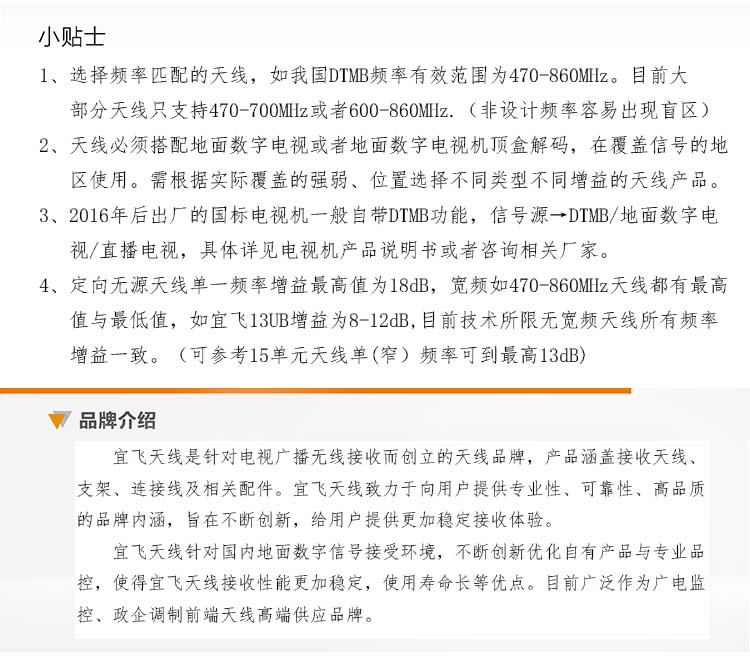 小贴士

1、选择频率匹配的天线，如我国DTMB频率有效范围为470-860MHz。目前大部分天线只支持470-700MHz或者600-860MHz.（非设计频率容易出现盲区）

2、天线必须搭配地面数字电视或者地面数字电视机顶盒解码，在覆盖信号的地区使用。需根据实际覆盖的强弱、位置选择不同类型不同增益的天线产品。

3、2016年后出厂的国标电视机一般自带DTMB功能，信号源→DTMB/地面数字电视/直播电视，具体详见电视机产品说明书或者咨询相关厂家。

4、定向无源天线单一频率增益最高值为18dB，宽频如470-860MHz天线都有最高值与最低值，如宜飞13UB增益为8-12dB,目前技术所限无宽频天线所有频率增益一致。（可参考15单元天线单(窄）频率可到最高13dB)

品牌介绍

宜飞天线是针对电视广播无线接收而创立的天线品牌，产品涵盖接收天线、支架、连接线及相关配件。宜飞天线致力于向用户提供专业性、可靠性、高品质的品牌内涵，旨在不断创新，给用户提供更加稳定接收体验。

宜飞天线针对国内地面数字信号接受环境，不断创新优化自有产品与专业品控，使得宜飞天线接收性能更加稳定，使用寿命长等优点。目前广泛作为广电监控、政企调制前端天线高端供应品牌。